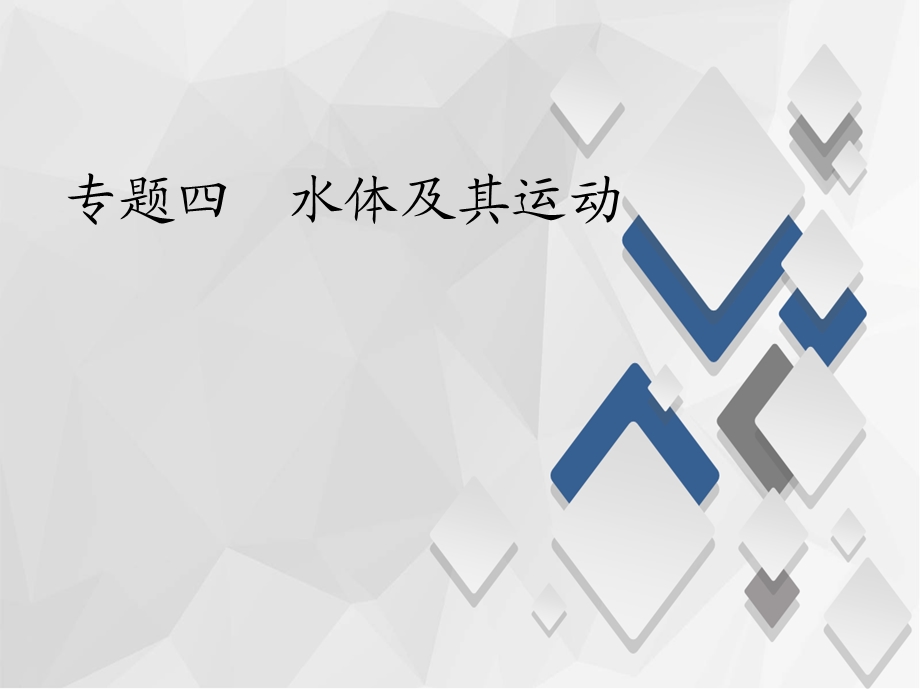 专题四　水体及其运动